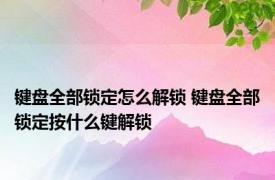 键盘全部锁定怎么解锁 键盘全部锁定按什么键解锁